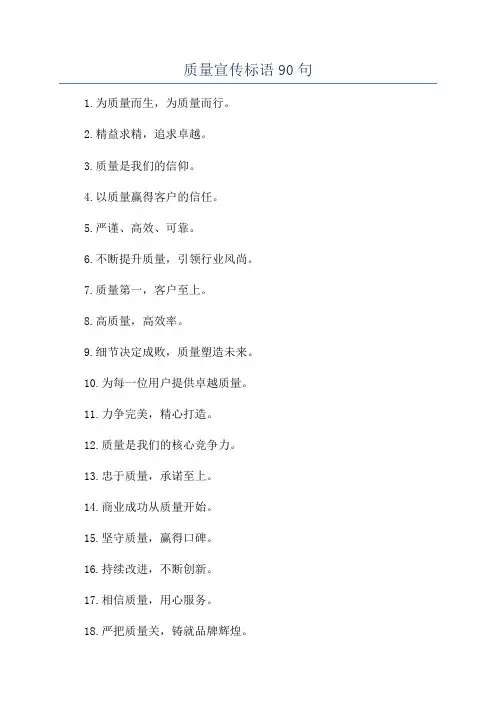 质量宣传标语 90 句

1. 为质量而生，为质量而行。

2. 精益求精，追求卓越。

3. 质量是我们的信仰。

4. 以质量赢得客户的信任。

5. 严谨、高效、可靠。

6. 不断提升质量，引领行业风尚。

7. 质量第一，客户至上。

8. 高质量，高效率。

9. 细节决定成败，质量塑造未来。

10. 为每一位用户提供卓越质量。

11. 力争完美，精心打造。

12. 质量是我们的核心竞争力。

13. 忠于质量，承诺至上。

14. 商业成功从质量开始。

15. 坚守质量，赢得口碑。

16. 持续改进，不断创新。

17. 相信质量，用心服务。

18. 严把质量关，铸就品牌辉煌。